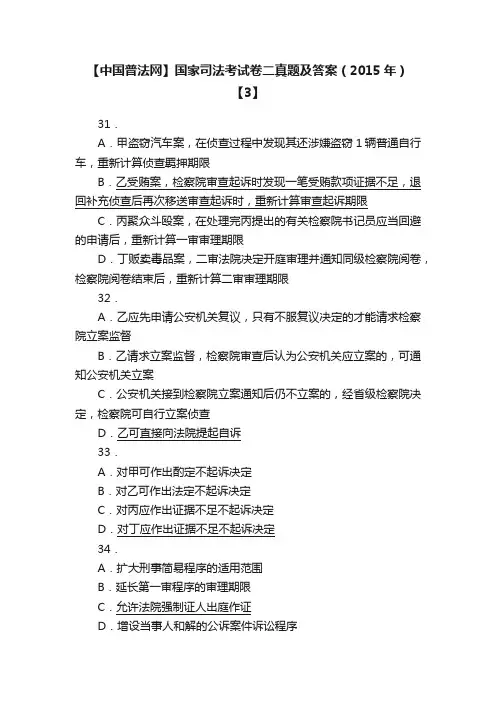 【中国普法网】国家司法考试卷二真题及答案（2015 年）【3】

31．

A．甲盗窃汽车案，在侦查过程中发现其还涉嫌盗窃 1 辆普通自行车，重新计算侦查羁押期限

B．乙受贿案，检察院审查起诉时发现一笔受贿款项证据不足，退回补充侦查后再次移送审查起诉时，重新计算审查起诉期限

C．丙聚众斗殴案，在处理完丙提出的有关检察院书记员应当回避的申请后，重新计算一审审理期限

D．丁贩卖毒品案，二审法院决定开庭审理并通知同级检察院阅卷，检察院阅卷结束后，重新计算二审审理期限

32．

A．乙应先申请公安机关复议，只有不服复议决定的才能请求检察院立案监督

B．乙请求立案监督，检察院审查后认为公安机关应立案的，可通知公安机关立案

C．公安机关接到检察院立案通知后仍不立案的，经省级检察院决定，检察院可自行立案侦查

D．乙可直接向法院提起自诉

33．

A．对甲可作出酌定不起诉决定

B．对乙可作出法定不起诉决定

C．对丙应作出证据不足不起诉决定

D．对丁应作出证据不足不起诉决定

34．

A．扩大刑事简易程序的适用范围

B．延长第一审程序的审理期限

C．允许法院强制证人出庭作证

D．增设当事人和解的公诉案件诉讼程序